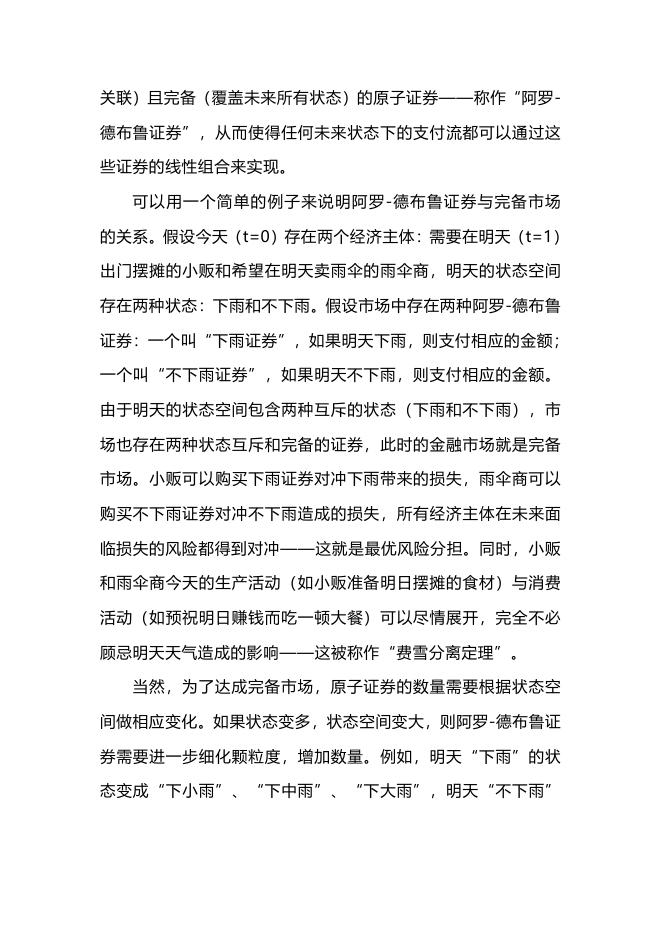 关联）且完备（覆盖未来所有状态）的原子证券——称作“阿罗-德布鲁证券”，从而使得任何未来状态下的支付流都可以通过这些证券的线性组合来实现。

可以用一个简单的例子来说明阿罗-德布鲁证券与完备市场的关系。假设今天（t=0）存在两个经济主体：需要在明天（t=1）出门摆摊的小贩和希望在明天卖雨伞的雨伞商，明天的状态空间存在两种状态：下雨和不下雨。假设市场中存在两种阿罗-德布鲁证券：一个叫“下雨证券”，如果明天下雨，则支付相应的金额；一个叫“不下雨证券”，如果明天不下雨，则支付相应的金额。由于明天的状态空间包含两种互斥的状态（下雨和不下雨），市场也存在两种状态互斥和完备的证券，此时的金融市场就是完备市场。小贩可以购买下雨证券对冲下雨带来的损失，雨伞商可以购买不下雨证券对冲不下雨造成的损失，所有经济主体在未来面临损失的风险都得到对冲——这就是最优风险分担。同时，小贩和雨伞商今天的生产活动（如小贩准备明日摆摊的食材）与消费活动（如预祝明日赚钱而吃一顿大餐）可以尽情展开，完全不必顾忌明天天气造成的影响——这被称作“费雪分离定理”。

当然，为了达成完备市场，原子证券的数量需要根据状态空间做相应变化。如果状态变多，状态空间变大，则阿罗-德布鲁证券需要进一步细化颗粒度，增加数量。例如，明天“下雨”的状态变成“下小雨”、“下中雨”、“下大雨”，明天“不下雨”